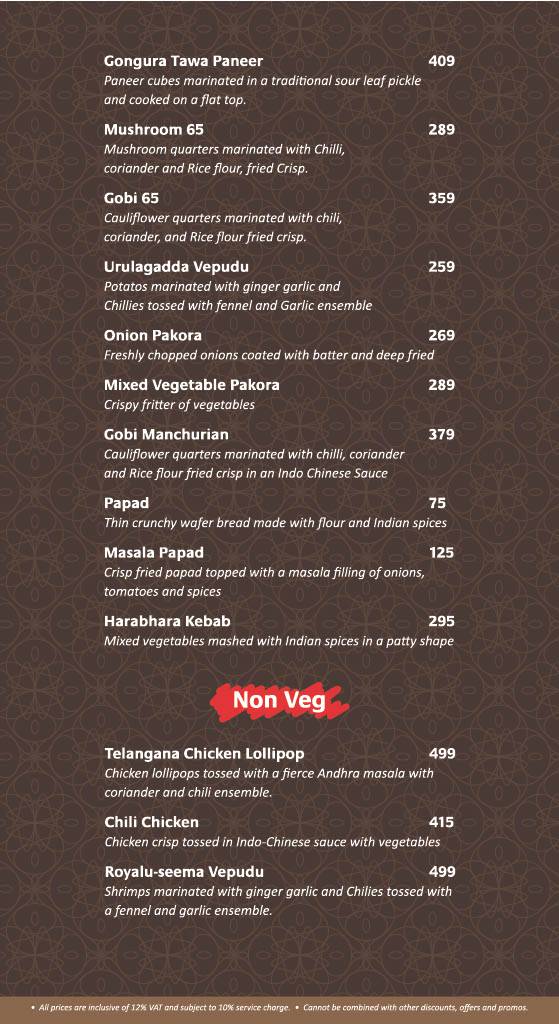 Gongura Tawa Paneer 409
Paneer cubes marinated in a traditional sour leaf pickle and cooked on a flat top.

Mushroom 65 289
Mushroom quarters marinated with Chilli, coriander and Rice flour, fried Crisp.

Gobi 65 359
Cauliflower quarters marinated with chili, coriander, and Rice flour fried crisp.

Urulagadda Vepudu 259
Potatos marinated with ginger garlic and Chillies tossed with fennel and Garlic ensemble

Onion Pakora 269
Freshly chopped onions coated with batter and deep fried

Mixed Vegetable Pakora 289
Crispy fritter of vegetables

Gobi Manchurian 379
Cauliflower quarters marinated with chilli, coriander and Rice flour fried crisp in an Indo Chinese Sauce

Papad 75
Thin crunchy wafer bread made with flour and Indian spices

Masala Papad 125
Crisp fried papad topped with a masala filling of onions, tomatoes and spices

Harabhara Kebab 295
Mixed vegetables mashed with Indian spices in a patty shape

Non Veg

Telangana Chicken Lollipop 499
Chicken lollipops tossed with a fierce Andhra masala with coriander and chili ensemble.

Chili Chicken 415
Chicken crisp tossed in Indo-Chinese sauce with vegetables

Royalu-seema Vepudu 499
Shrimps marinated with ginger garlic and Chilies tossed with a fennel and garlic ensemble.

• All prices are inclusive of 12% VAT and subject to 10% service charge. • Cannot be combined with other discounts, offers and promos.